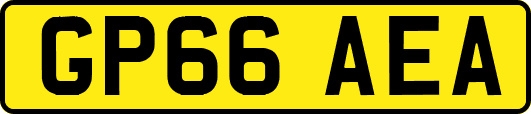 GP66 AEA